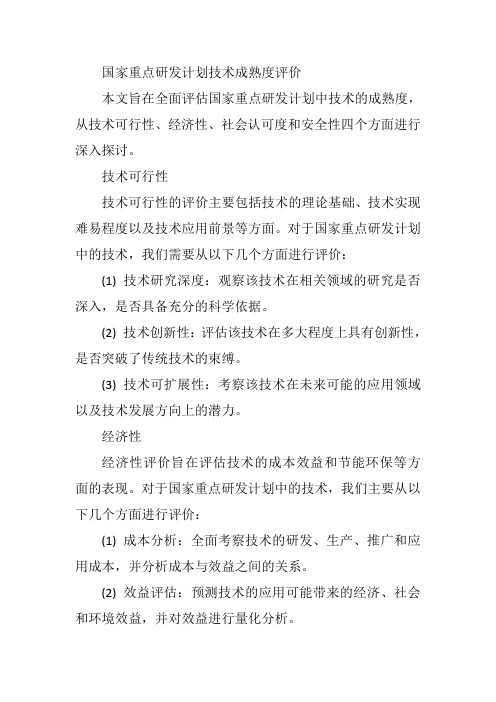 国家重点研发计划技术成熟度评价

本文旨在全面评估国家重点研发计划中技术的成熟度，从技术可行性、经济性、社会认可度和安全性四个方面进行深入探讨。

技术可行性

技术可行性的评价主要包括技术的理论基础、技术实现难易程度以及技术应用前景等方面。对于国家重点研发计划中的技术，我们需要从以下几个方面进行评价：

(1) 技术研究深度：观察该技术在相关领域的研究是否深入，是否具备充分的科学依据。

(2) 技术创新性：评估该技术在多大程度上具有创新性，是否突破了传统技术的束缚。

(3) 技术可扩展性：考察该技术在未来可能的应用领域以及技术发展方向上的潜力。

经济性

经济性评价旨在评估技术的成本效益和节能环保等方面的表现。对于国家重点研发计划中的技术，我们主要从以下几个方面进行评价：

(1) 成本分析：全面考察技术的研发、生产、推广和应用成本，并分析成本与效益之间的关系。

(2) 效益评估：预测技术的应用可能带来的经济、社会和环境效益，并对效益进行量化分析。